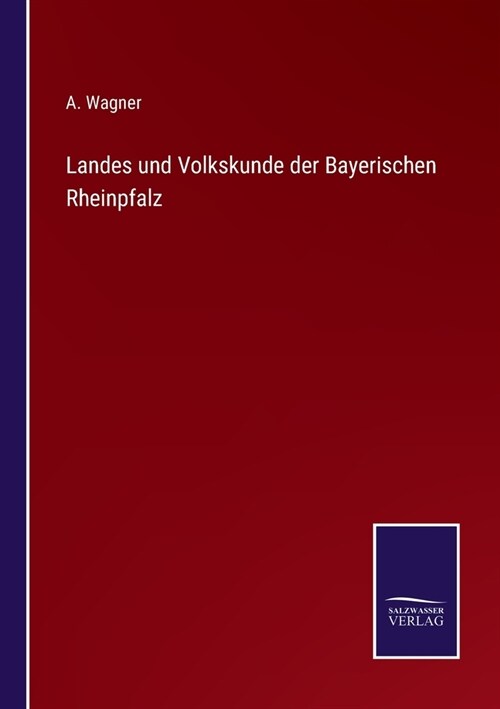 A. Wagner

Landes und Volkskunde der Bayerischen Rheinpfalz

SALZWASSER VERLAG